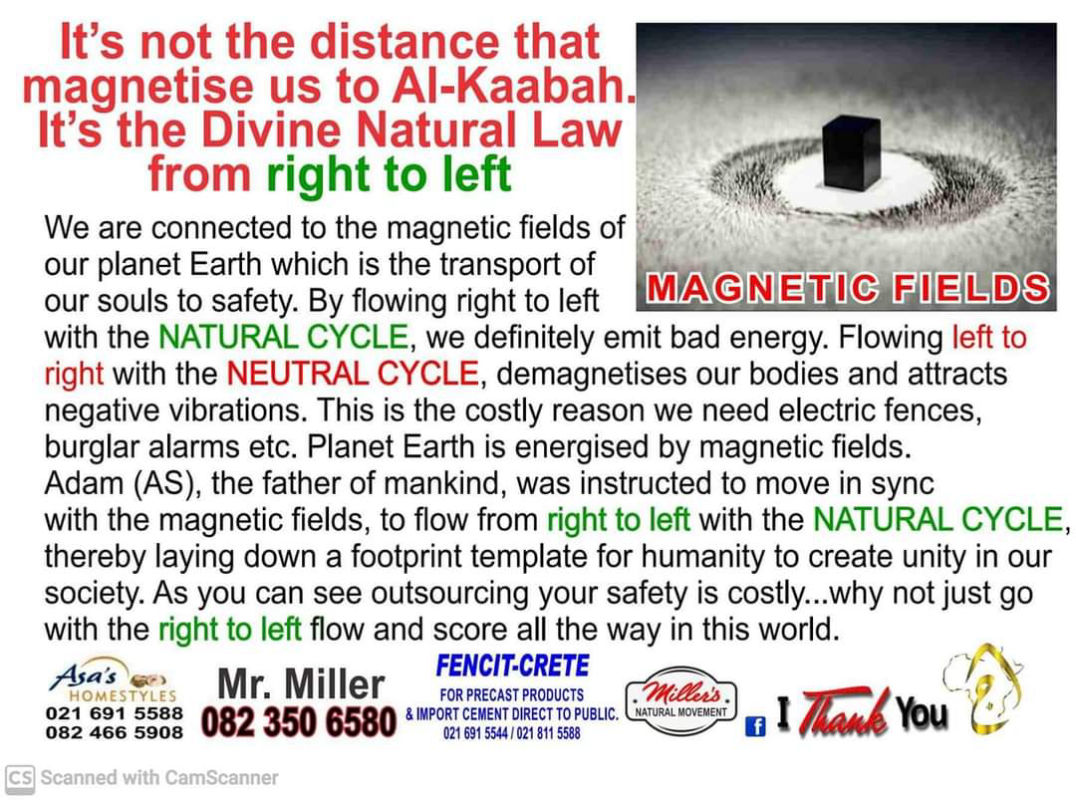 It's not the distance that magnetise us to Al-Kaabah. It's the Divine Natural Law from right to left

MAGNETIC FIELDS

We are connected to the magnetic fields of our planet Earth which is the transport of our souls to safety. By flowing right to left with the NATURAL CYCLE, we definitely emit bad energy. Flowing left to right with the NEUTRAL CYCLE, demagnetises our bodies and attracts negative vibrations. This is the costly reason we need electric fences, burglar alarms etc. Planet Earth is energised by magnetic fields. Adam (AS), the father of mankind, was instructed to move in sync with the magnetic fields, to flow from right to left with the NATURAL CYCLE, thereby laying down a footprint template for humanity to create unity in our society. As you can see outsourcing your safety is costly...why not just go with the right to left flow and score all the way in this world.

Asa's
HOMESTYLES
021 691 5588
082 466 5908

Mr. Miller
082 350 6580

FENCIT-CRETE
FOR PRECAST PRODUCTS
& IMPORT CEMENT DIRECT TO PUBLIC.
021 691 5544 / 021 811 5588

Miller's
NATURAL MOVEMENT

I Thank You

CS Scanned with CamScanner